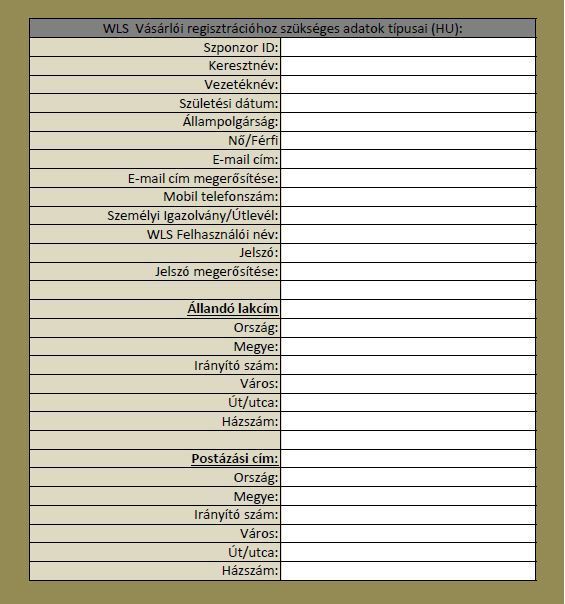 | WLS Vásárlói regisztrációhoz szükséges adatok típusai (HU): | |
|---|---|
| Szponzor ID: | |
| Keresztnév: | |
| Vezetéknév: | |
| Születési dátum: | |
| Állampolgárság: | |
| Nő/Férfi | |
| E-mail cím: | |
| E-mail cím megerősítése: | |
| Mobil telefonszám: | |
| Személyi Igazolvány/Útlevél: | |
| WLS Felhasználói név: | |
| Jelszó: | |
| Jelszó megerősítése: | |
| | |
| Állandó lakcím | |
| Ország: | |
| Megye: | |
| Irányító szám: | |
| Város: | |
| Út/utca: | |
| Házszám: | |
| | |
| Postázási cím: | |
| Ország: | |
| Megye: | |
| Irányító szám: | |
| Város: | |
| Út/utca: | |
| Házszám: | |